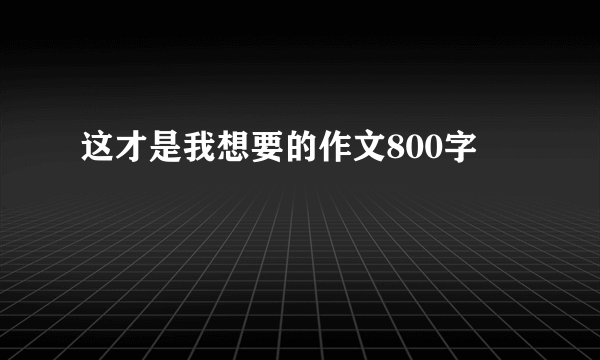 这才是我想要的作文800字